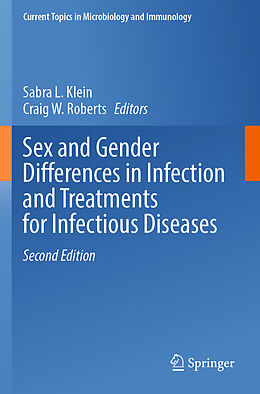 Current Topics in Microbiology and Immunology

Sabra L. Klein
Craig W. Roberts Editors

Sex and Gender Differences in Infection and Treatments for Infectious Diseases

Second Edition

Springer